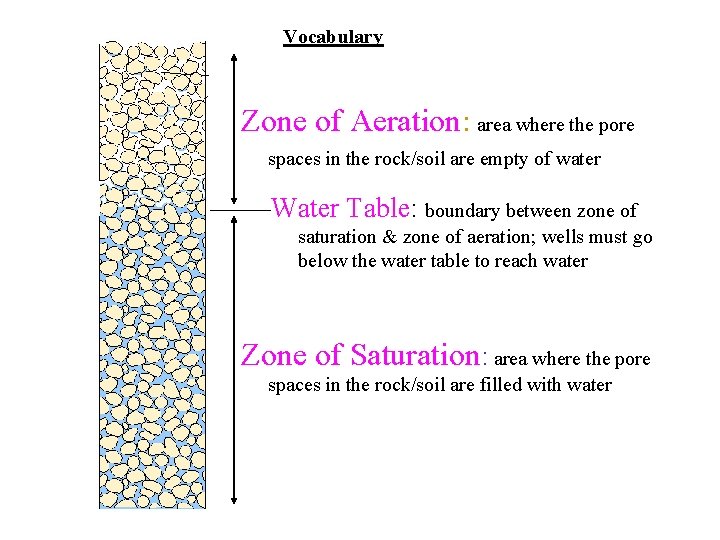 Vocabulary

Zone of Aeration: area where the pore spaces in the rock/soil are empty of water

Water Table: boundary between zone of saturation & zone of aeration; wells must go below the water table to reach water

Zone of Saturation: area where the pore spaces in the rock/soil are filled with water